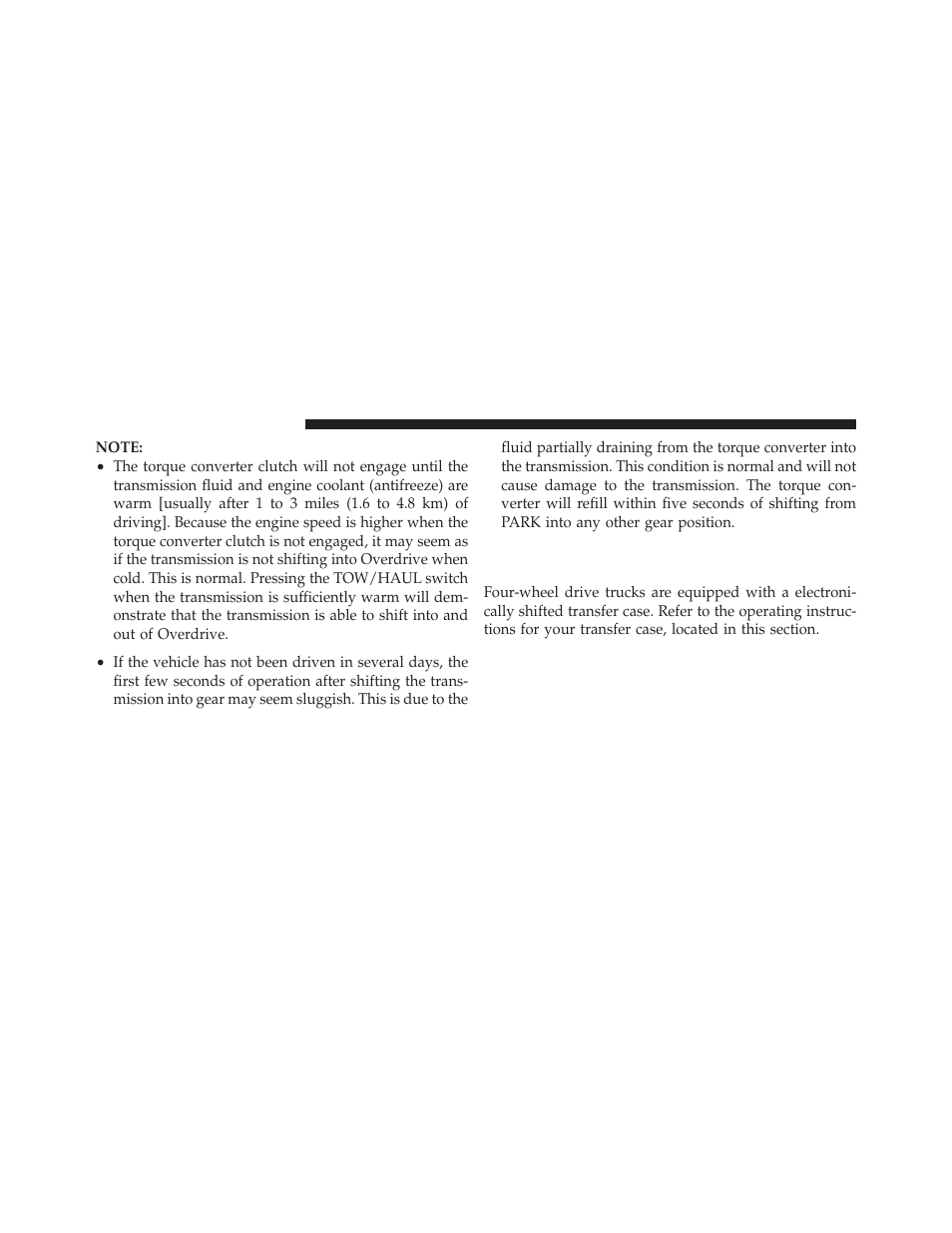 NOTE:

• The torque converter clutch will not engage until the transmission fluid and engine coolant (antifreeze) are warm [usually after 1 to 3 miles (1.6 to 4.8 km) of driving]. Because the engine speed is higher when the torque converter clutch is not engaged, it may seem as if the transmission is not shifting into Overdrive when cold. This is normal. Pressing the TOW/HAUL switch when the transmission is sufficiently warm will demonstrate that the transmission is able to shift into and out of Overdrive.

• If the vehicle has not been driven in several days, the first few seconds of operation after shifting the transmission into gear may seem sluggish. This is due to the fluid partially draining from the torque converter into the transmission. This condition is normal and will not cause damage to the transmission. The torque converter will refill within five seconds of shifting from PARK into any other gear position.

Four-wheel drive trucks are equipped with a electronically shifted transfer case. Refer to the operating instructions for your transfer case, located in this section.